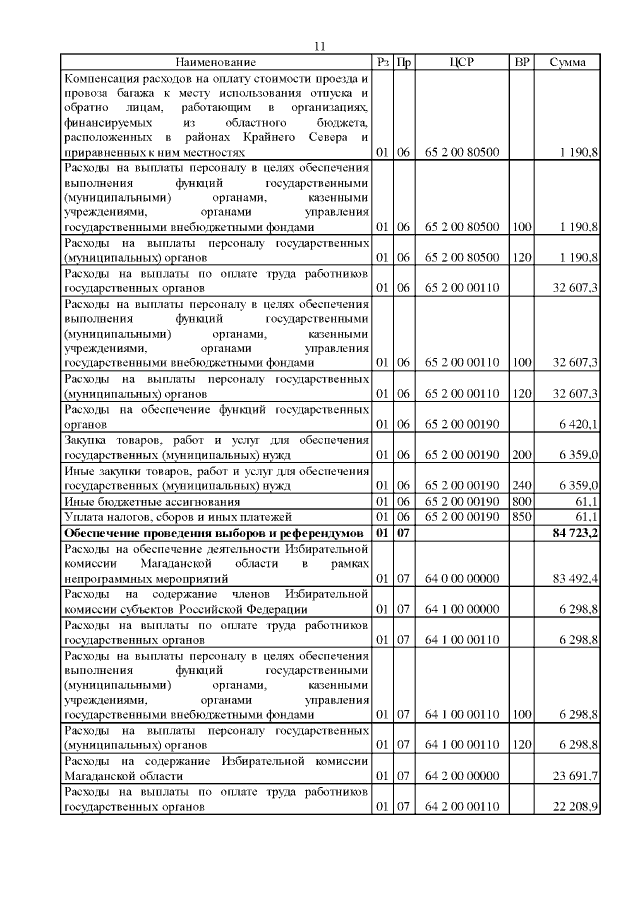 11

| Наименование | Рз | Пр | ЦСР | ВР | Сумма |
|---|---|---|---|---|---|
| Компенсация расходов на оплату стоимости проезда и провоза багажа к месту использования отпуска и обратно лицам, работающим в организациях, финансируемых из областного бюджета, расположенных в районах Крайнего Севера и приравненных к ним местностях | 01 | 06 | 65 2 00 80500 | | 1 190,8 |
| Расходы на выплаты персоналу в целях обеспечения выполнения функций государственными (муниципальными) органами, казенными учреждениями, органами управления государственными внебюджетными фондами | 01 | 06 | 65 2 00 80500 | 100 | 1 190,8 |
| Расходы на выплаты персоналу государственных (муниципальных) органов | 01 | 06 | 65 2 00 80500 | 120 | 1 190,8 |
| Расходы на выплаты по оплате труда работников государственных органов | 01 | 06 | 65 2 00 00110 | | 32 607,3 |
| Расходы на выплаты персоналу в целях обеспечения выполнения функций государственными (муниципальными) органами, казенными учреждениями, органами управления государственными внебюджетными фондами | 01 | 06 | 65 2 00 00110 | 100 | 32 607,3 |
| Расходы на выплаты персоналу государственных (муниципальных) органов | 01 | 06 | 65 2 00 00110 | 120 | 32 607,3 |
| Расходы на обеспечение функций государственных органов | 01 | 06 | 65 2 00 00190 | | 6 420,1 |
| Закупка товаров, работ и услуг для обеспечения государственных (муниципальных) нужд | 01 | 06 | 65 2 00 00190 | 200 | 6 359,0 |
| Иные закупки товаров, работ и услуг для обеспечения государственных (муниципальных) нужд | 01 | 06 | 65 2 00 00190 | 240 | 6 359,0 |
| Иные бюджетные ассигнования | 01 | 06 | 65 2 00 00190 | 800 | 61,1 |
| Уплата налогов, сборов и иных платежей | 01 | 06 | 65 2 00 00190 | 850 | 61,1 |
| **Обеспечение проведения выборов и референдумов** | **01** | **07** | | | **84 723,2** |
| Расходы на обеспечение деятельности Избирательной комиссии Магаданской области в рамках непрограммных мероприятий | 01 | 07 | 64 0 00 00000 | | 83 492,4 |
| Расходы на содержание членов Избирательной комиссии субъектов Российской Федерации | 01 | 07 | 64 1 00 00000 | | 6 298,8 |
| Расходы на выплаты по оплате труда работников государственных органов | 01 | 07 | 64 1 00 00110 | | 6 298,8 |
| Расходы на выплаты персоналу в целях обеспечения выполнения функций государственными (муниципальными) органами, казенными учреждениями, органами управления государственными внебюджетными фондами | 01 | 07 | 64 1 00 00110 | 100 | 6 298,8 |
| Расходы на выплаты персоналу государственных (муниципальных) органов | 01 | 07 | 64 1 00 00110 | 120 | 6 298,8 |
| Расходы на содержание Избирательной комиссии Магаданской области | 01 | 07 | 64 2 00 00000 | | 23 691,7 |
| Расходы на выплаты по оплате труда работников государственных органов | 01 | 07 | 64 2 00 00110 | | 22 208,9 |